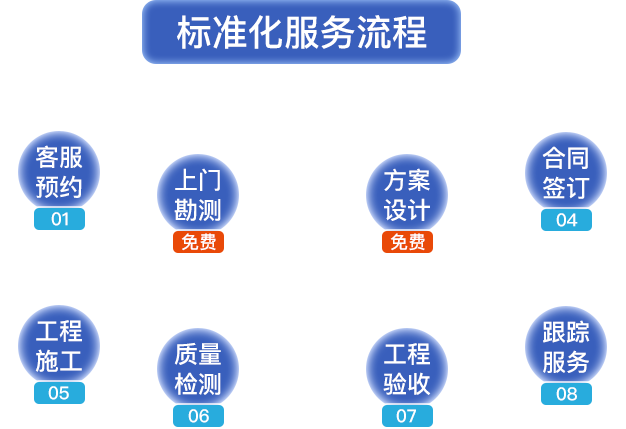 标准化服务流程

客服预约
01

上门勘测
免费

方案设计
免费

合同签订
04

工程施工
05

质量检测
06

工程验收
07

跟踪服务
08